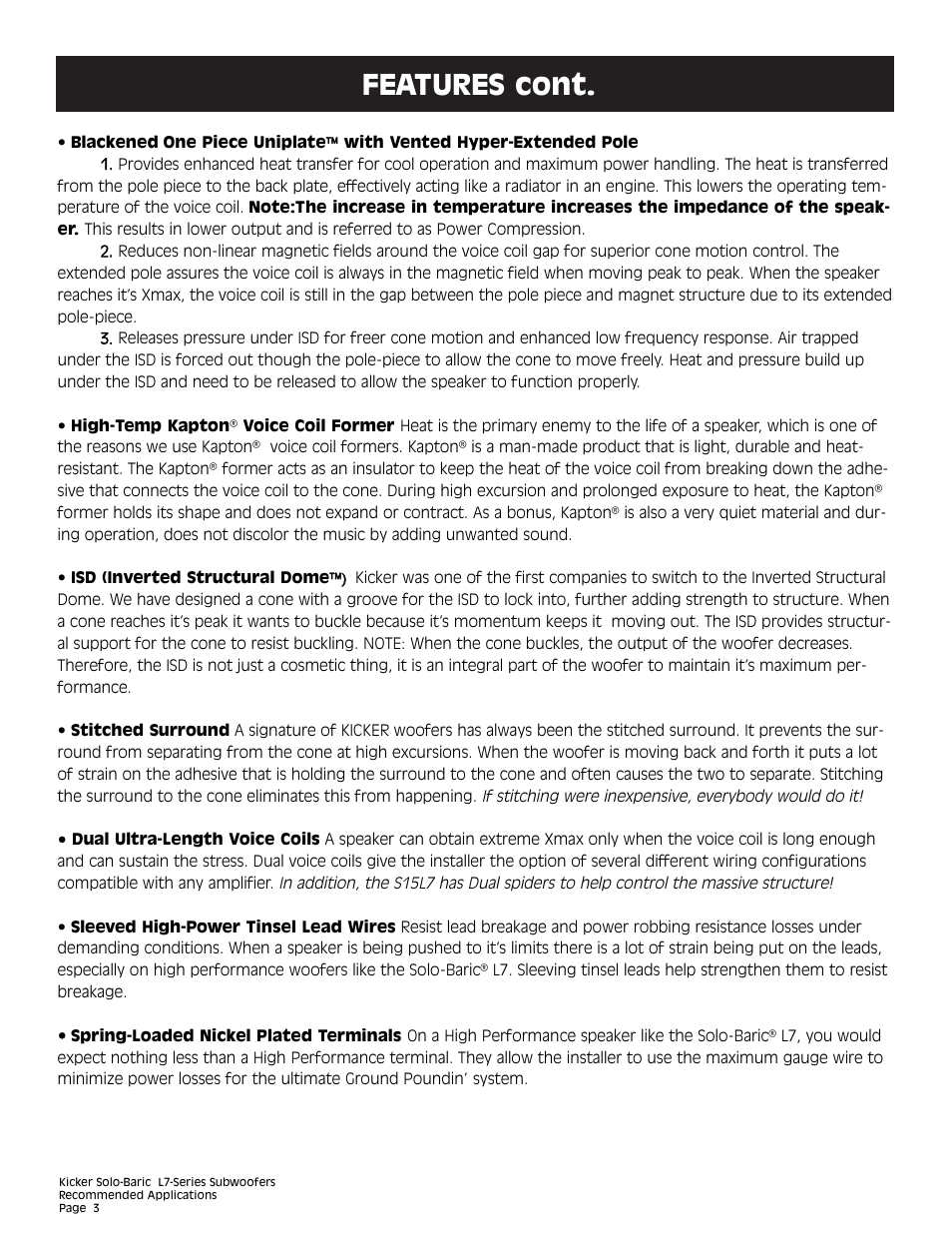 FEATURES cont.

• Blackened One Piece Uniplate™ with Vented Hyper-Extended Pole

1. Provides enhanced heat transfer for cool operation and maximum power handling. The heat is transferred from the pole piece to the back plate, effectively acting like a radiator in an engine. This lowers the operating temperature of the voice coil. Note:The increase in temperature increases the impedance of the speaker. This results in lower output and is referred to as Power Compression.

2. Reduces non-linear magnetic fields around the voice coil gap for superior cone motion control. The extended pole assures the voice coil is always in the magnetic field when moving peak to peak. When the speaker reaches it's Xmax, the voice coil is still in the gap between the pole piece and magnet structure due to its extended pole-piece.

3. Releases pressure under ISD for freer cone motion and enhanced low frequency response. Air trapped under the ISD is forced out though the pole-piece to allow the cone to move freely. Heat and pressure build up under the ISD and need to be released to allow the speaker to function properly.

• High-Temp Kapton® Voice Coil Former Heat is the primary enemy to the life of a speaker, which is one of the reasons we use Kapton® voice coil formers. Kapton® is a man-made product that is light, durable and heat-resistant. The Kapton® former acts as an insulator to keep the heat of the voice coil from breaking down the adhesive that connects the voice coil to the cone. During high excursion and prolonged exposure to heat, the Kapton® former holds its shape and does not expand or contract. As a bonus, Kapton® is also a very quiet material and during operation, does not discolor the music by adding unwanted sound.

• ISD (Inverted Structural Dome™) Kicker was one of the first companies to switch to the Inverted Structural Dome. We have designed a cone with a groove for the ISD to lock into, further adding strength to structure. When a cone reaches it's peak it wants to buckle because it's momentum keeps it moving out. The ISD provides structural support for the cone to resist buckling. NOTE: When the cone buckles, the output of the woofer decreases. Therefore, the ISD is not just a cosmetic thing, it is an integral part of the woofer to maintain it's maximum performance.

• Stitched Surround A signature of KICKER woofers has always been the stitched surround. It prevents the surround from separating from the cone at high excursions. When the woofer is moving back and forth it puts a lot of strain on the adhesive that is holding the surround to the cone and often causes the two to separate. Stitching the surround to the cone eliminates this from happening. If stitching were inexpensive, everybody would do it!

• Dual Ultra-Length Voice Coils A speaker can obtain extreme Xmax only when the voice coil is long enough and can sustain the stress. Dual voice coils give the installer the option of several different wiring configurations compatible with any amplifier. In addition, the S15L7 has Dual spiders to help control the massive structure!

• Sleeved High-Power Tinsel Lead Wires Resist lead breakage and power robbing resistance losses under demanding conditions. When a speaker is being pushed to it's limits there is a lot of strain being put on the leads, especially on high performance woofers like the Solo-Baric® L7. Sleeving tinsel leads help strengthen them to resist breakage.

• Spring-Loaded Nickel Plated Terminals On a High Performance speaker like the Solo-Baric® L7, you would expect nothing less than a High Performance terminal. They allow the installer to use the maximum gauge wire to minimize power losses for the ultimate Ground Poundin' system.

Kicker Solo-Baric L7-Series Subwoofers
Recommended Applications
Page 3